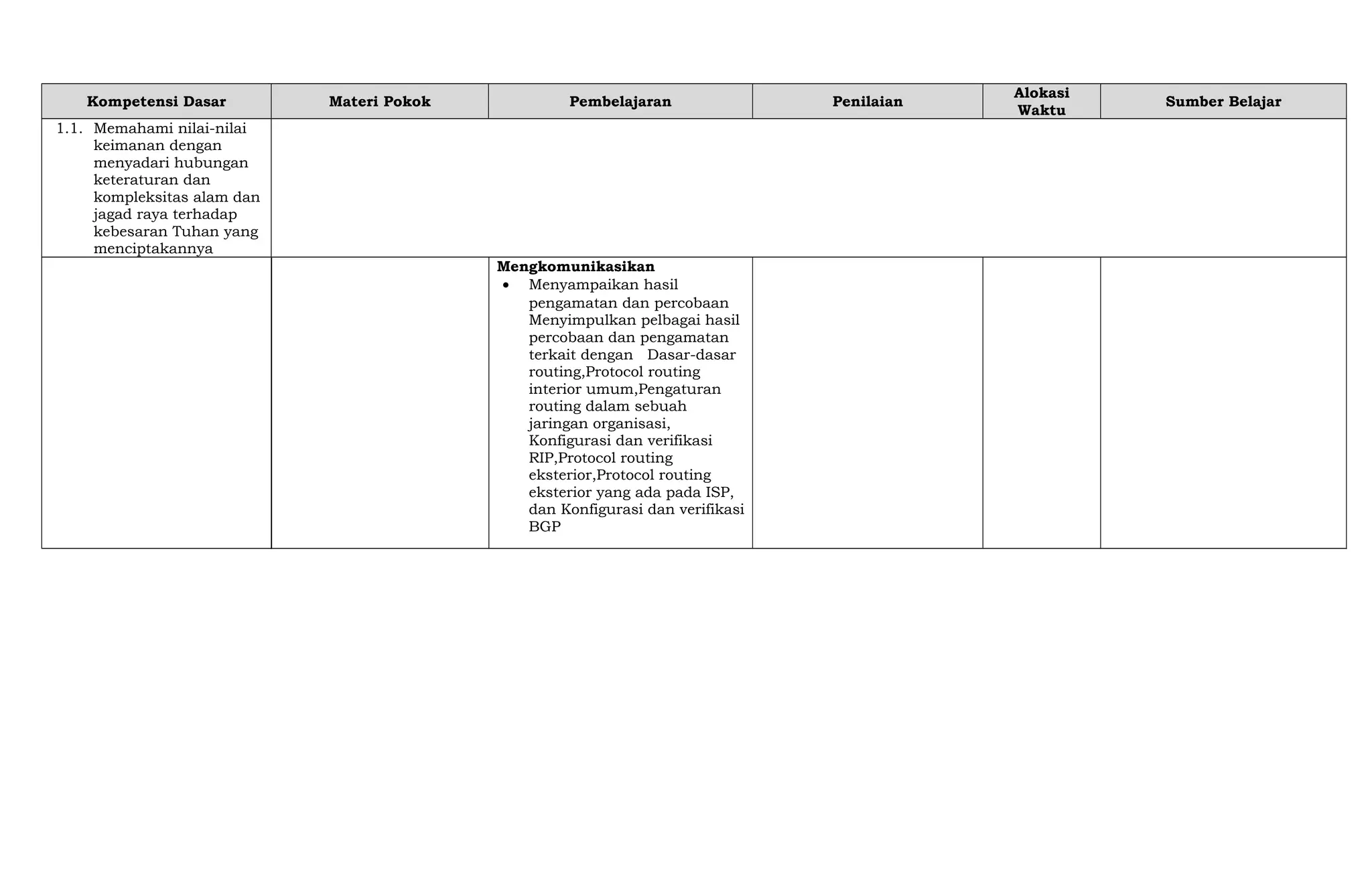 | Kompetensi Dasar | Materi Pokok | Pembelajaran | Penilaian | Alokasi Waktu | Sumber Belajar |
|---|---|---|---|---|---|
| 1.1. Memahami nilai-nilai keimanan dengan menyadari hubungan keteraturan dan kompleksitas alam dan jagad raya terhadap kebesaran Tuhan yang menciptakannya | | | | | |
| | | **Mengkomunikasikan** • Menyampaikan hasil pengamatan dan percobaan Menyimpulkan pelbagai hasil percobaan dan pengamatan terkait dengan Dasar-dasar routing,Protocol routing interior umum,Pengaturan routing dalam sebuah jaringan organisasi, Konfigurasi dan verifikasi RIP,Protocol routing eksterior,Protocol routing eksterior yang ada pada ISP, dan Konfigurasi dan verifikasi BGP | | | |